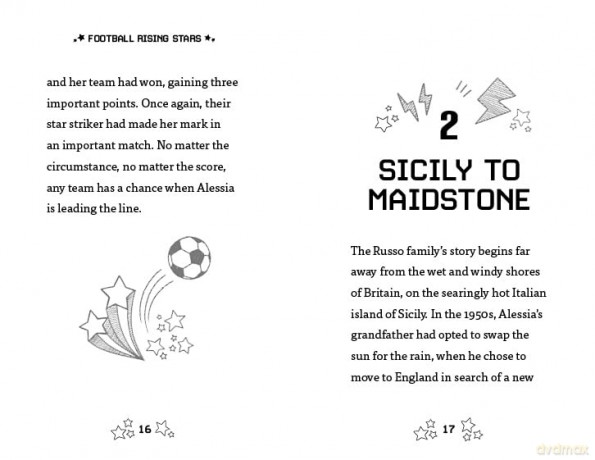 FOOTBALL RISING STARS

and her team had won, gaining three important points. Once again, their star striker had made her mark in an important match. No matter the circumstance, no matter the score, any team has a chance when Alessia is leading the line.

16

2

SICILY TO MAIDSTONE

The Russo family's story begins far away from the wet and windy shores of Britain, on the searingly hot Italian island of Sicily. In the 1950s, Alessia's grandfather had opted to swap the sun for the rain, when he chose to move to England in search of a new

17

dvdmax